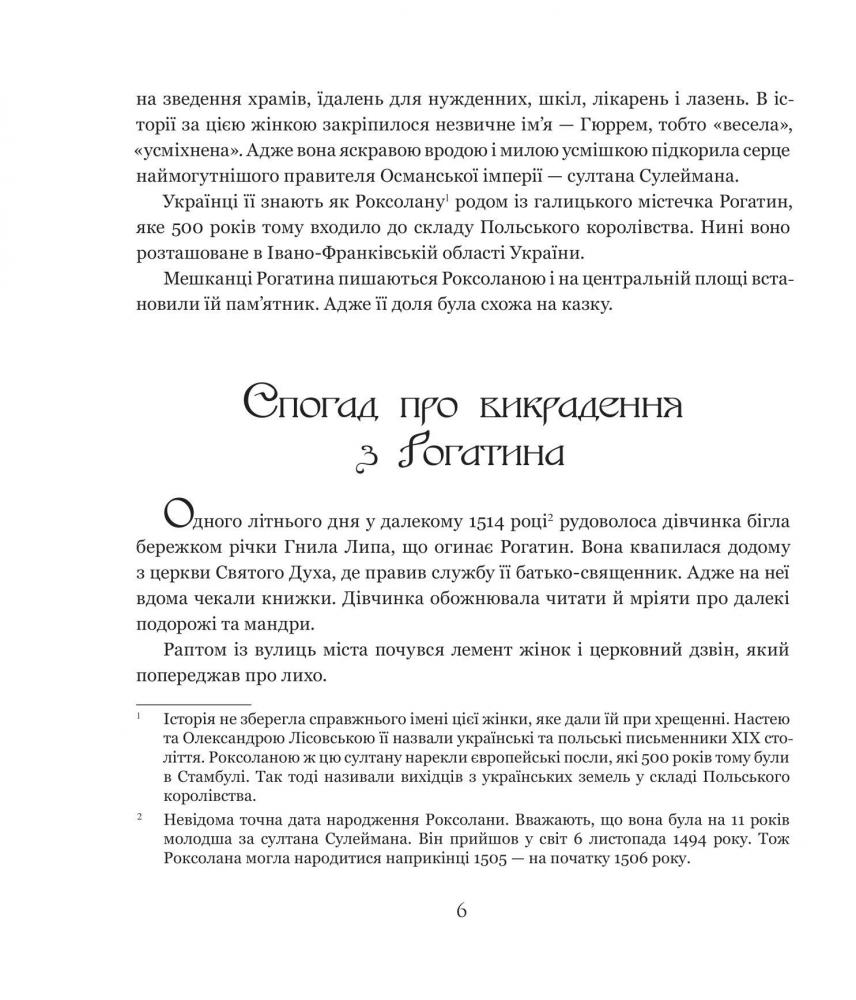 на зведення храмів, їдалень для нужденних, шкіл, лікарень і лазень. В історії за цією жінкою закріпилося незвичне ім'я — Гюррем, тобто «весела», «усміхнена». Адже вона яскравою вродою і милою усмішкою підкорила серце наймогутнішого правителя Османської імперії — султана Сулеймана.

Українці її знають як Роксолану$^1$ родом із галицького містечка Рогатин, яке 500 років тому входило до складу Польського королівства. Нині воно розташоване в Івано-Франківській області України.

Мешканці Рогатина пишаються Роксоланою і на центральній площі встановили їй пам'ятник. Адже її доля була схожа на казку.

Спогад про викрадення з Рогатина

Одного літнього дня у далекому 1514 році$^2$ рудоволоса дівчинка бігла бережком річки Гнила Липа, що огинає Рогатин. Вона квапилася додому з церкви Святого Духа, де правив службу її батько-священник. Адже на неї вдома чекали книжки. Дівчинка обожнювала читати й мріяти про далекі подорожі та мандри.

Раптом із вулиць міста почувся лемент жінок і церковний дзвін, який попереджав про лихо.

$^1$ Історія не зберегла справжнього імені цієї жінки, яке дали їй при хрещенні. Настею та Олександрою Лісовською її назвали українські та польські письменники XIX століття. Роксоланою ж цю султану нарекли європейські посли, які 500 років тому були в Стамбулі. Так тоді називали вихідців з українських земель у складі Польського королівства.

$^2$ Невідома точна дата народження Роксолани. Вважають, що вона була на 11 років молодша за султана Сулеймана. Він прийшов у світ 6 листопада 1494 року. Тож Роксолана могла народитися наприкінці 1505 — на початку 1506 року.

6